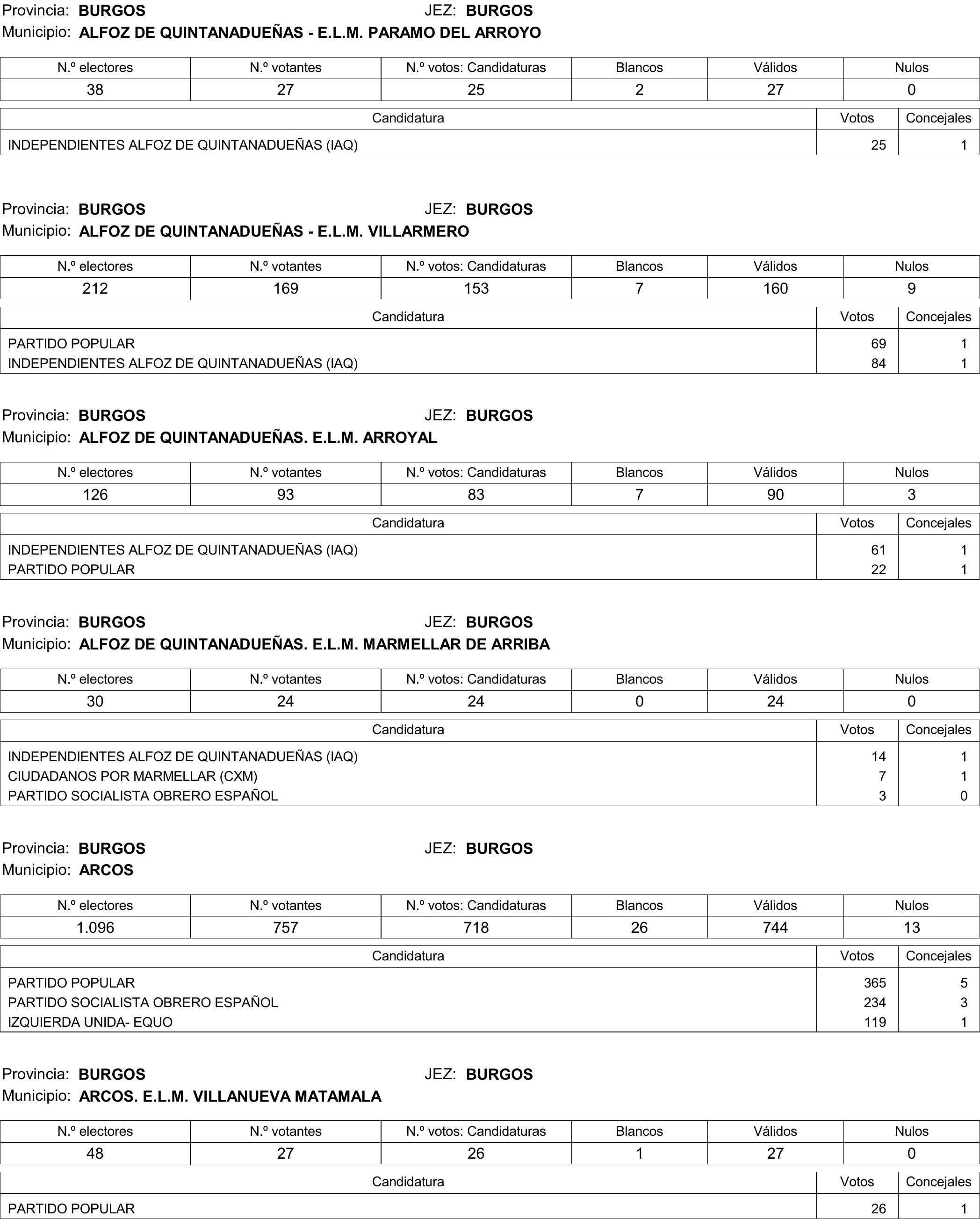 Provincia: BURGOS JEZ: BURGOS
Municipio: ALFOZ DE QUINTANADUEÑAS - E.L.M. PARAMO DEL ARROYO

| N.º electores | N.º votantes | N.º votos: Candidaturas | Blancos | Válidos | Nulos |
|---|---|---|---|---|---|
| 38 | 27 | 25 | 2 | 27 | 0 |

| Candidatura | Votos | Concejales |
|---|---|---|
| INDEPENDIENTES ALFOZ DE QUINTANADUEÑAS (IAQ) | 25 | 1 |

Provincia: BURGOS JEZ: BURGOS
Municipio: ALFOZ DE QUINTANADUEÑAS - E.L.M. VILLARMERO

| N.º electores | N.º votantes | N.º votos: Candidaturas | Blancos | Válidos | Nulos |
|---|---|---|---|---|---|
| 212 | 169 | 153 | 7 | 160 | 9 |

| Candidatura | Votos | Concejales |
|---|---|---|
| PARTIDO POPULAR | 69 | 1 |
| INDEPENDIENTES ALFOZ DE QUINTANADUEÑAS (IAQ) | 84 | 1 |

Provincia: BURGOS JEZ: BURGOS
Municipio: ALFOZ DE QUINTANADUEÑAS. E.L.M. ARROYAL

| N.º electores | N.º votantes | N.º votos: Candidaturas | Blancos | Válidos | Nulos |
|---|---|---|---|---|---|
| 126 | 93 | 83 | 7 | 90 | 3 |

| Candidatura | Votos | Concejales |
|---|---|---|
| INDEPENDIENTES ALFOZ DE QUINTANADUEÑAS (IAQ) | 61 | 1 |
| PARTIDO POPULAR | 22 | 1 |

Provincia: BURGOS JEZ: BURGOS
Municipio: ALFOZ DE QUINTANADUEÑAS. E.L.M. MARMELLAR DE ARRIBA

| N.º electores | N.º votantes | N.º votos: Candidaturas | Blancos | Válidos | Nulos |
|---|---|---|---|---|---|
| 30 | 24 | 24 | 0 | 24 | 0 |

| Candidatura | Votos | Concejales |
|---|---|---|
| INDEPENDIENTES ALFOZ DE QUINTANADUEÑAS (IAQ) | 14 | 1 |
| CIUDADANOS POR MARMELLAR (CXM) | 7 | 1 |
| PARTIDO SOCIALISTA OBRERO ESPAÑOL | 3 | 0 |

Provincia: BURGOS JEZ: BURGOS
Municipio: ARCOS

| N.º electores | N.º votantes | N.º votos: Candidaturas | Blancos | Válidos | Nulos |
|---|---|---|---|---|---|
| 1.096 | 757 | 718 | 26 | 744 | 13 |

| Candidatura | Votos | Concejales |
|---|---|---|
| PARTIDO POPULAR | 365 | 5 |
| PARTIDO SOCIALISTA OBRERO ESPAÑOL | 234 | 3 |
| IZQUIERDA UNIDA- EQUO | 119 | 1 |

Provincia: BURGOS JEZ: BURGOS
Municipio: ARCOS. E.L.M. VILLANUEVA MATAMALA

| N.º electores | N.º votantes | N.º votos: Candidaturas | Blancos | Válidos | Nulos |
|---|---|---|---|---|---|
| 48 | 27 | 26 | 1 | 27 | 0 |

| Candidatura | Votos | Concejales |
|---|---|---|
| PARTIDO POPULAR | 26 | 1 |